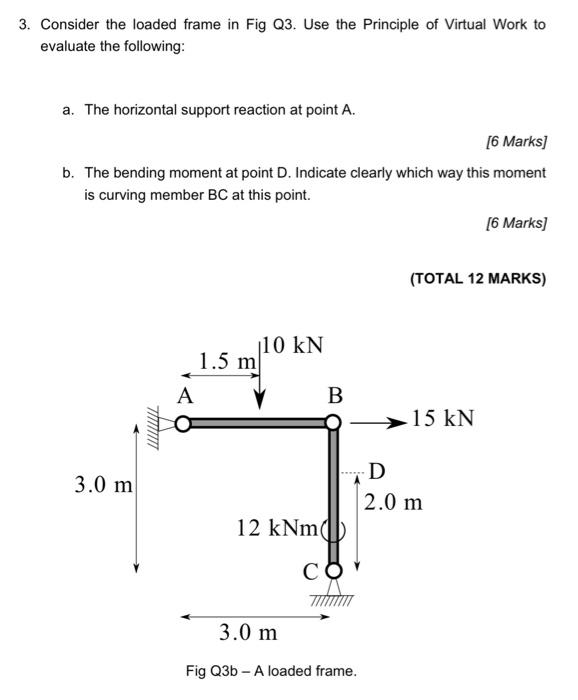 3. Consider the loaded frame in Fig Q3. Use the Principle of Virtual Work to evaluate the following:

a. The horizontal support reaction at point A.

[6 Marks]

b. The bending moment at point D. Indicate clearly which way this moment is curving member BC at this point.

[6 Marks]

(TOTAL 12 MARKS)

1.5 m
10 kN
A
B
15 kN
3.0 m
D
2.0 m
12 kNm
C
3.0 m

Fig Q3b – A loaded frame.